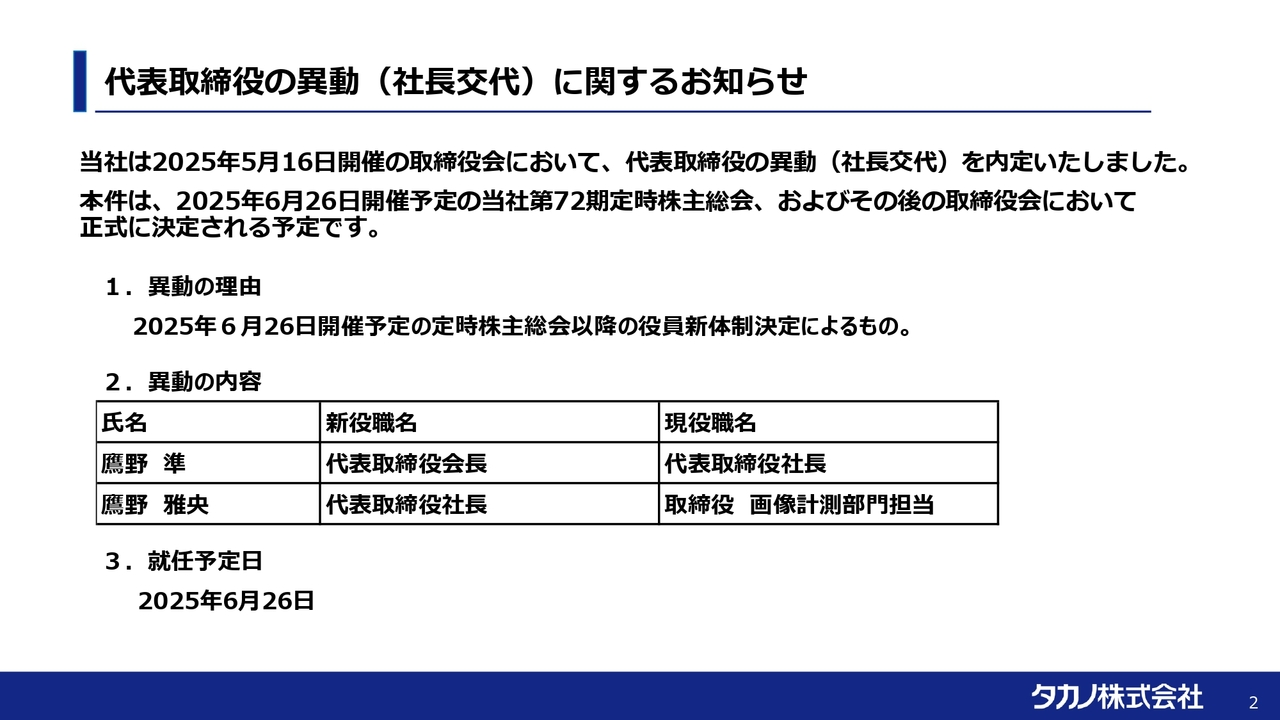 代表取締役の異動（社長交代）に関するお知らせ

当社は2025年5月16日開催の取締役会において、代表取締役の異動（社長交代）を内定いたしました。

本件は、2025年6月26日開催予定の当社第72期定時株主総会、およびその後の取締役会において正式に決定される予定です。

１．異動の理由

2025年６月26日開催予定の定時株主総会以降の役員新体制決定によるもの。

２．異動の内容

| 氏名 | 新役職名 | 現役職名 |
|---|---|---|
| 鷹野 準 | 代表取締役会長 | 代表取締役社長 |
| 鷹野 雅央 | 代表取締役社長 | 取締役 画像計測部門担当 |

３．就任予定日

2025年6月26日

タカノ株式会社

2